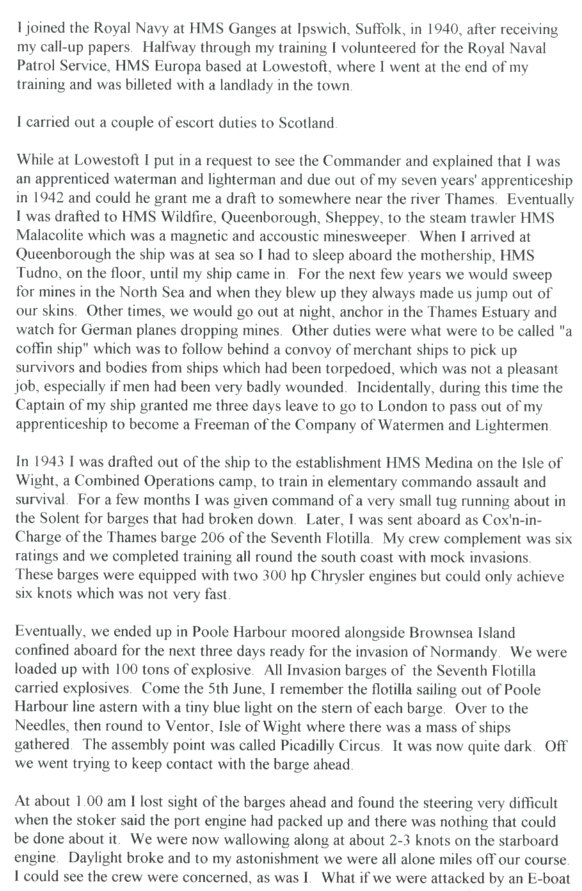 I joined the Royal Navy at HMS Ganges at Ipswich, Suffolk, in 1940, after receiving my call-up papers. Halfway through my training I volunteered for the Royal Naval Patrol Service, HMS Europa based at Lowestoft, where I went at the end of my training and was billeted with a landlady in the town.

I carried out a couple of escort duties to Scotland.

While at Lowestoft I put in a request to see the Commander and explained that I was an apprenticed waterman and lighterman and due out of my seven years' apprenticeship in 1942 and could he grant me a draft to somewhere near the river Thames. Eventually I was drafted to HMS Wildfire, Queenborough, Sheppey, to the steam trawler HMS Malacolite which was a magnetic and accoustic minesweeper. When I arrived at Queenborough the ship was at sea so I had to sleep aboard the mothership, HMS Tudno, on the floor, until my ship came in. For the next few years we would sweep for mines in the North Sea and when they blew up they always made us jump out of our skins. Other times, we would go out at night, anchor in the Thames Estuary and watch for German planes dropping mines. Other duties were what were to be called "a coffin ship" which was to follow behind a convoy of merchant ships to pick up survivors and bodies from ships which had been torpedoed, which was not a pleasant job, especially if men had been very badly wounded. Incidentally, during this time the Captain of my ship granted me three days leave to go to London to pass out of my apprenticeship to become a Freeman of the Company of Watermen and Lightermen.

In 1943 I was drafted out of the ship to the establishment HMS Medina on the Isle of Wight, a Combined Operations camp, to train in elementary commando assault and survival. For a few months I was given command of a very small tug running about in the Solent for barges that had broken down. Later, I was sent aboard as Cox'n-in-Charge of the Thames barge 206 of the Seventh Flotilla. My crew complement was six ratings and we completed training all round the south coast with mock invasions. These barges were equipped with two 300 hp Chrysler engines but could only achieve six knots which was not very fast.

Eventually, we ended up in Poole Harbour moored alongside Brownsea Island confined aboard for the next three days ready for the invasion of Normandy. We were loaded up with 100 tons of explosive. All Invasion barges of the Seventh Flotilla carried explosives. Come the 5th June, I remember the flotilla sailing out of Poole Harbour line astern with a tiny blue light on the stern of each barge. Over to the Needles, then round to Ventor, Isle of Wight where there was a mass of ships gathered. The assembly point was called Picadilly Circus. It was now quite dark. Off we went trying to keep contact with the barge ahead.

At about 1.00 am I lost sight of the barges ahead and found the steering very difficult when the stoker said the port engine had packed up and there was nothing that could be done about it. We were now wallowing along at about 2-3 knots on the starboard engine. Daylight broke and to my astonishment we were all alone miles off our course. I could see the crew were concerned, as was I. What if we were attacked by an E-boat